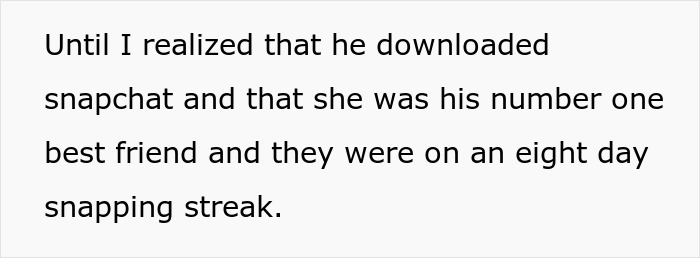 Until I realized that he downloaded snapchat and that she was his number one best friend and they were on an eight day snapping streak.